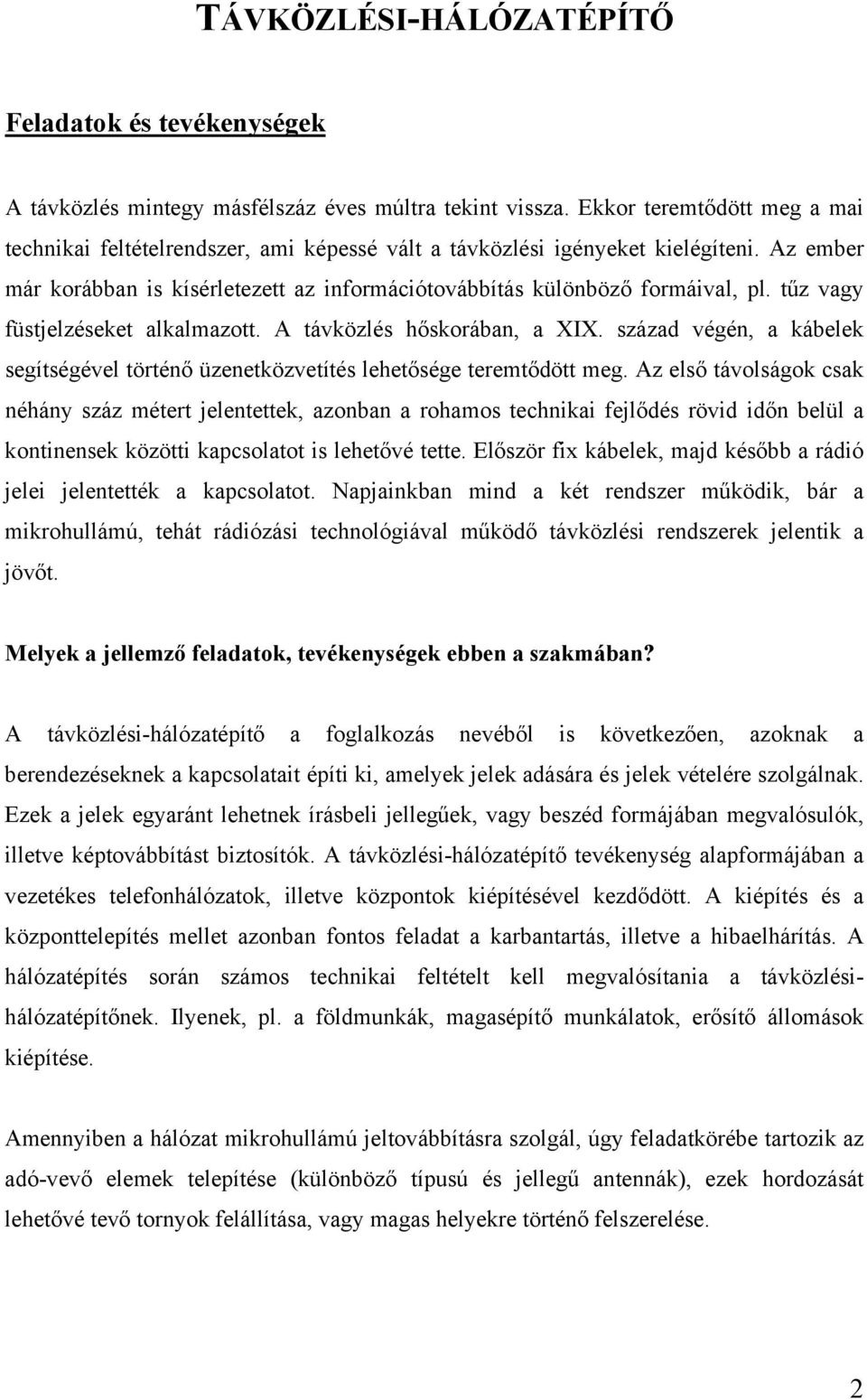 TÁVKÖZLÉSI-HÁLÓZATÉPÍTŐ

Feladatok és tevékenységek

A távközlés mintegy másfélszáz éves múltra tekint vissza. Ekkor teremtődött meg a mai technikai feltételrendszer, ami képessé vált a távközlési igényeket kielégíteni. Az ember már korábban is kísérletezett az információtovábbítás különböző formáival, pl. tűz vagy füstjelzéseket alkalmazott. A távközlés hőskorában, a XIX. század végén, a kábelek segítségével történő üzenetközvetítés lehetősége teremtődött meg. Az első távolságok csak néhány száz métert jelentettek, azonban a rohamos technikai fejlődés rövid időn belül a kontinensek közötti kapcsolatot is lehetővé tette. Először fix kábelek, majd később a rádió jelei jelentették a kapcsolatot. Napjainkban mind a két rendszer működik, bár a mikrohullámú, tehát rádiózási technológiával működő távközlési rendszerek jelentik a jövőt.

Melyek a jellemző feladatok, tevékenységek ebben a szakmában?

A távközlési-hálózatépítő a foglalkozás nevéből is következően, azoknak a berendezéseknek a kapcsolatait építi ki, amelyek jelek adására és jelek vételére szolgálnak. Ezek a jelek egyaránt lehetnek írásbeli jellegűek, vagy beszéd formájában megvalósulók, illetve képtovábbítást biztosítók. A távközlési-hálózatépítő tevékenység alapformájában a vezetékes telefonhálózatok, illetve központok kiépítésével kezdődött. A kiépítés és a központtelepítés mellet azonban fontos feladat a karbantartás, illetve a hibaelhárítás. A hálózatépítés során számos technikai feltételt kell megvalósítania a távközlési-hálózatépítőnek. Ilyenek, pl. a földmunkák, magasépítő munkálatok, erősítő állomások kiépítése.

Amennyiben a hálózat mikrohullámú jeltovábbításra szolgál, úgy feladatkörébe tartozik az adó-vevő elemek telepítése (különböző típusú és jellegű antennák), ezek hordozását lehetővé tevő tornyok felállítása, vagy magas helyekre történő felszerelése.

2